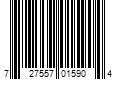 7 27557 01590 4